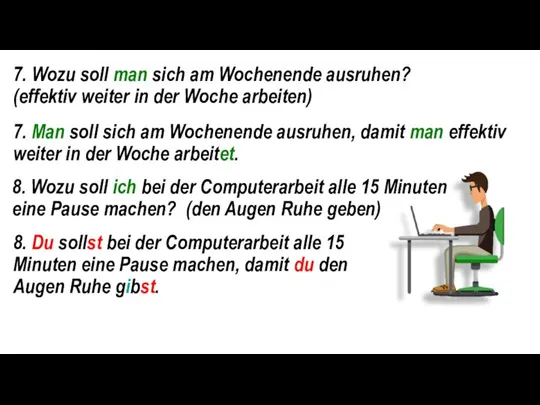 7. Wozu soll man sich am Wochenende ausruhen? (effektiv weiter in der Woche arbeiten)

7. Man soll sich am Wochenende ausruhen, damit man effektiv weiter in der Woche arbeitet.

8. Wozu soll ich bei der Computerarbeit alle 15 Minuten eine Pause machen? (den Augen Ruhe geben)

8. Du sollst bei der Computerarbeit alle 15 Minuten eine Pause machen, damit du den Augen Ruhe gibst.